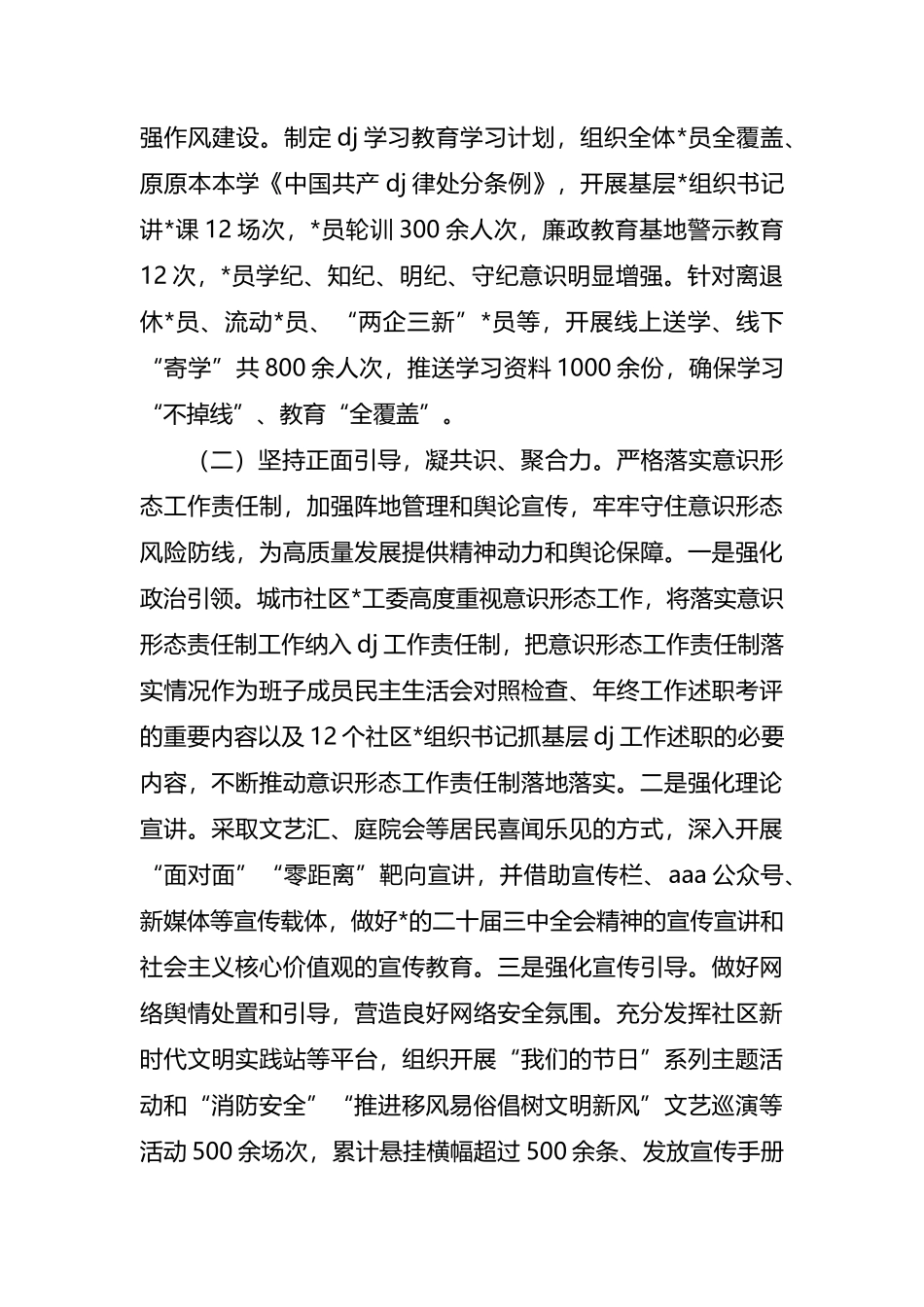 强作风建设。制定 dj 学习教育学习计划，组织全体*员全覆盖、原原本本学《中国共产 dj 律处分条例》，开展基层*组织书记讲*课 12 场次，*员轮训 300 余人次，廉政教育基地警示教育 12 次，*员学纪、知纪、明纪、守纪意识明显增强。针对离退休*员、流动*员、“两企三新”*员等，开展线上送学、线下“寄学”共 800 余人次，推送学习资料 1000 余份，确保学习“不掉线”、教育“全覆盖”。

（二）坚持正面引导，凝共识、聚合力。严格落实意识形态工作责任制，加强阵地管理和舆论宣传，牢牢守住意识形态风险防线，为高质量发展提供精神动力和舆论保障。一是强化政治引领。城市社区*工委高度重视意识形态工作，将落实意识形态责任制工作纳入 dj 工作责任制，把意识形态工作责任制落实情况作为班子成员民主生活会对照检查、年终工作述职考评的重要内容以及 12 个社区*组织书记抓基层 dj 工作述职的必要内容，不断推动意识形态工作责任制落地落实。二是强化理论宣讲。采取文艺汇、庭院会等居民喜闻乐见的方式，深入开展“面对面”“零距离”靶向宣讲，并借助宣传栏、aaa 公众号、新媒体等宣传载体，做好*的二十届三中全会精神的宣传宣讲和社会主义核心价值观的宣传教育。三是强化宣传引导。做好网络舆情处置和引导，营造良好网络安全氛围。充分发挥社区新时代文明实践站等平台，组织开展“我们的节日”系列主题活动和“消防安全”“推进移风易俗倡树文明新风”文艺巡演等活动 500 余场次，累计悬挂横幅超过 500 余条、发放宣传手册